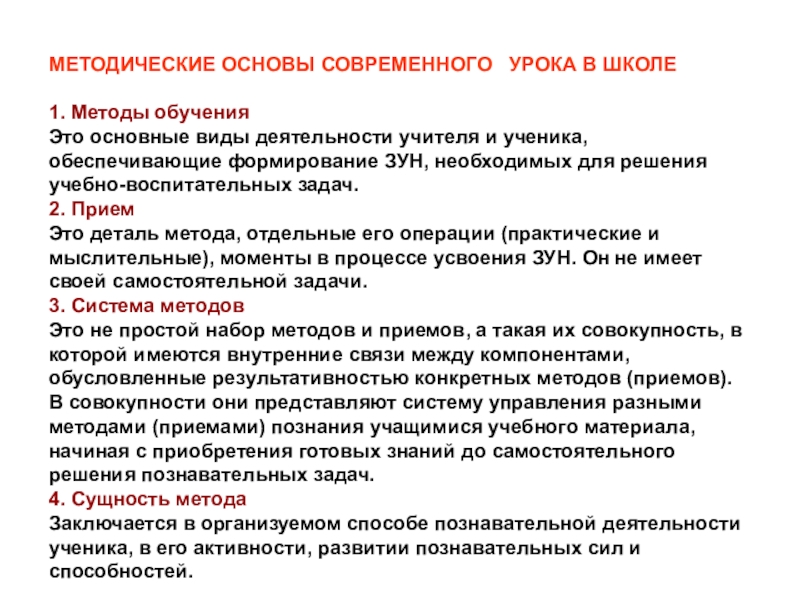 МЕТОДИЧЕСКИЕ ОСНОВЫ СОВРЕМЕННОГО  УРОКА В ШКОЛЕ

1. Методы обучения
Это основные виды деятельности учителя и ученика, обеспечивающие формирование ЗУН, необходимых для решения учебно-воспитательных задач.
2. Прием
Это деталь метода, отдельные его операции (практические и мыслительные), моменты в процессе усвоения ЗУН. Он не имеет своей самостоятельной задачи.
3. Система методов
Это не простой набор методов и приемов, а такая их совокупность, в которой имеются внутренние связи между компонентами, обусловленные результативностью конкретных методов (приемов). В совокупности они представляют систему управления разными методами (приемами) познания учащимися учебного материала, начиная с приобретения готовых знаний до самостоятельного решения познавательных задач.
4. Сущность метода
Заключается в организуемом способе познавательной деятельности ученика, в его активности, развитии познавательных сил и способностей.